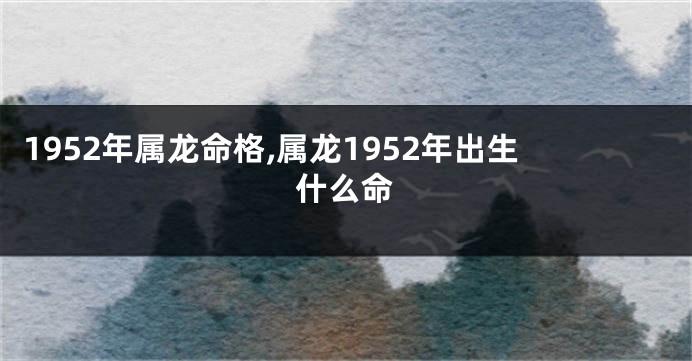 1952年属龙命格,属龙1952年出生什么命